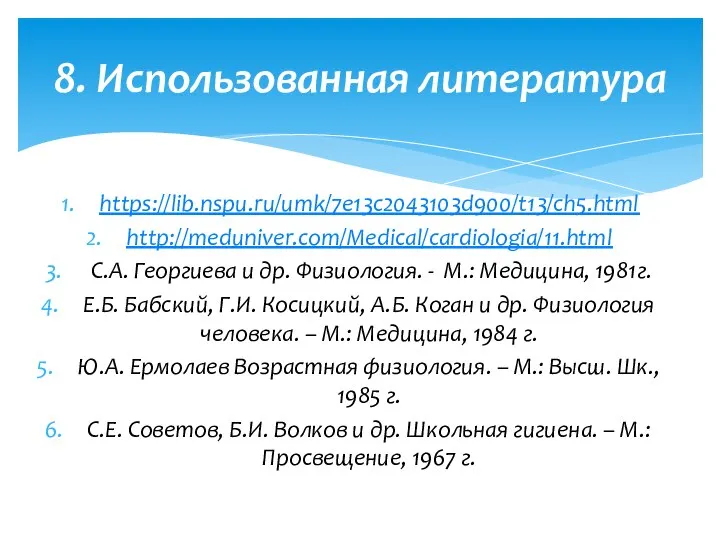 8. Использованная литература

1. https://lib.nspu.ru/umk/7e13c2043103d900/t13/ch5.html
2. http://meduniver.com/Medical/cardiologia/11.html
3. С.А. Георгиева и др. Физиология. - М.: Медицина, 1981г.
4. Е.Б. Бабский, Г.И. Косицкий, А.Б. Коган и др. Физиология человека. – М.: Медицина, 1984 г.
5. Ю.А. Ермолаев Возрастная физиология. – М.: Высш. Шк., 1985 г.
6. С.Е. Советов, Б.И. Волков и др. Школьная гигиена. – М.: Просвещение, 1967 г.